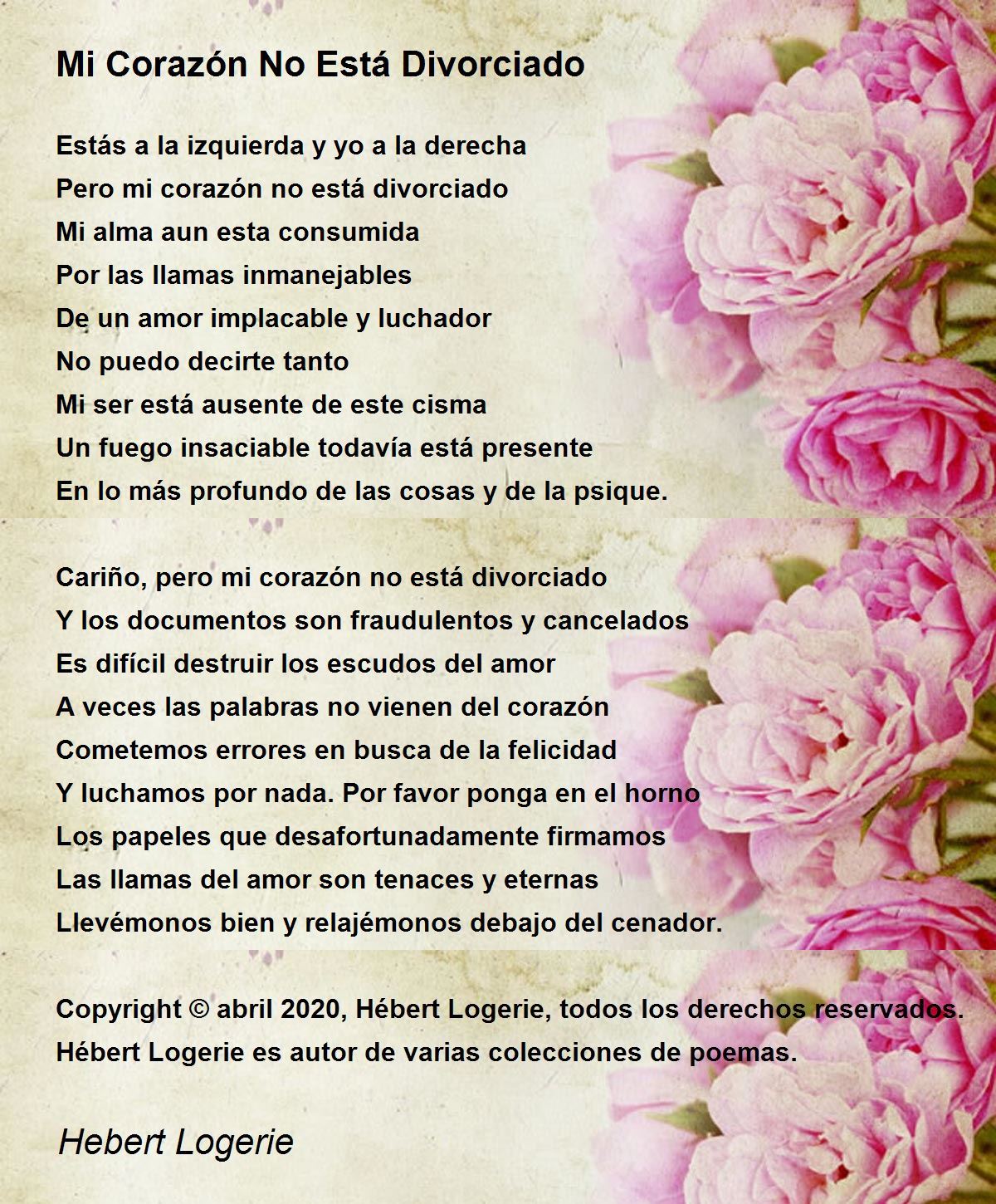 Mi Corazón No Está Divorciado

Estás a la izquierda y yo a la derecha
Pero mi corazón no está divorciado
Mi alma aun esta consumida
Por las llamas inmanejables
De un amor implacable y luchador
No puedo decirte tanto
Mi ser está ausente de este cisma
Un fuego insaciable todavía está presente
En lo más profundo de las cosas y de la psique.

Cariño, pero mi corazón no está divorciado
Y los documentos son fraudulentos y cancelados
Es difícil destruir los escudos del amor
A veces las palabras no vienen del corazón
Cometemos errores en busca de la felicidad
Y luchamos por nada. Por favor ponga en el horno
Los papeles que desafortunadamente firmamos
Las llamas del amor son tenaces y eternas
Llevémonos bien y relajémonos debajo del cenador.

Copyright © abril 2020, Hébert Logerie, todos los derechos reservados.
Hébert Logerie es autor de varias colecciones de poemas.

Hebert Logerie